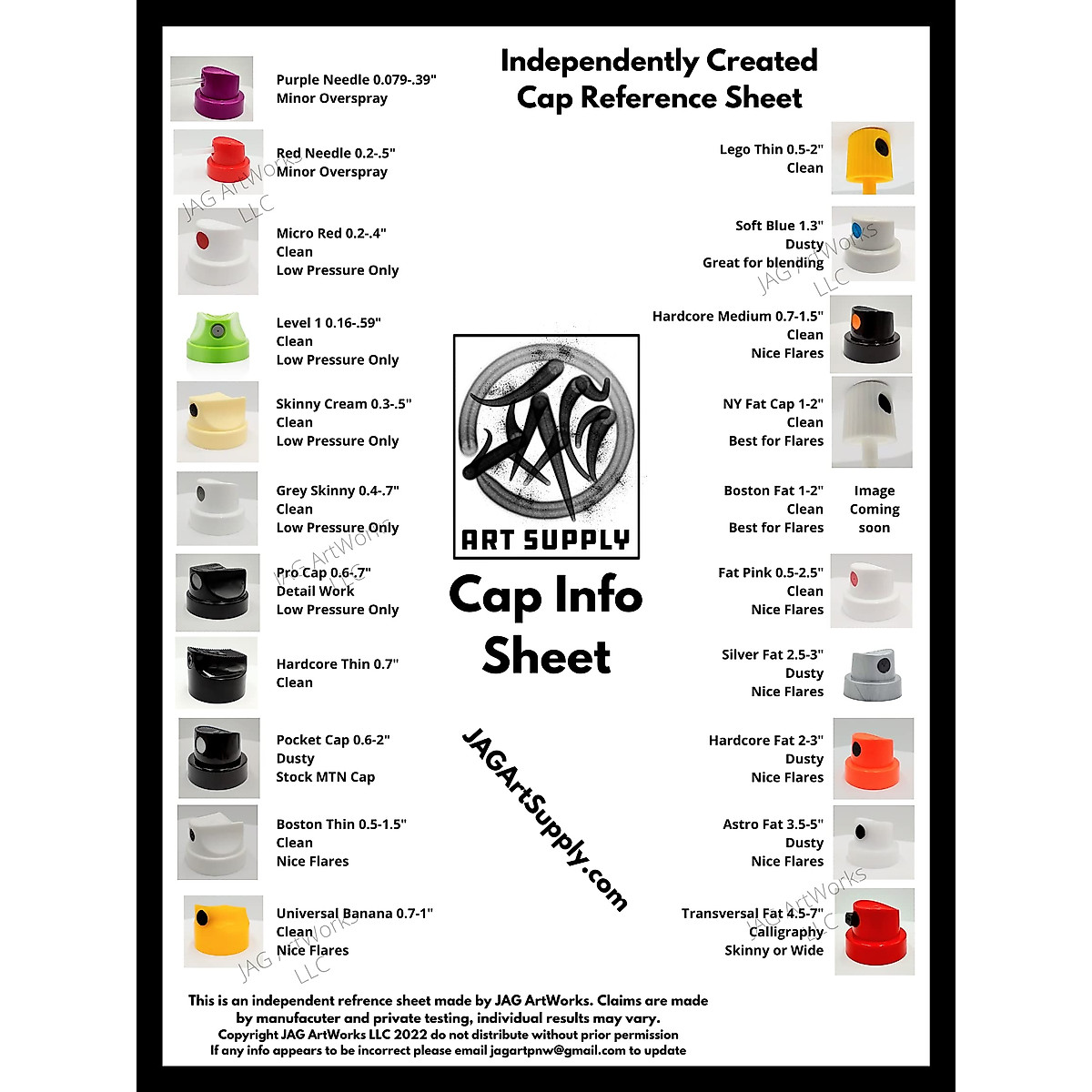 Independently Created
Cap Reference Sheet

Purple Needle 0.079-.39"
Minor Overspray

Red Needle 0.2-.5"
Minor Overspray

Micro Red 0.2-.4"
Clean
Low Pressure Only

Level 1 0.16-.59"
Clean
Low Pressure Only

Skinny Cream 0.3-.5"
Clean
Low Pressure Only

Grey Skinny 0.4-.7"
Clean
Low Pressure Only

Pro Cap 0.6-.7"
Detail Work
Low Pressure Only

Hardcore Thin 0.7"
Clean

Pocket Cap 0.6-2"
Dusty
Stock MTN Cap

Boston Thin 0.5-1.5"
Clean
Nice Flares

Universal Banana 0.7-1"
Clean
Nice Flares

JAG
ART SUPPLY

Cap Info Sheet

JAGArtSupply.com

Lego Thin 0.5-2"
Clean

Soft Blue 1.3"
Dusty
Great for blending

Hardcore Medium 0.7-1.5"
Clean
Nice Flares

NY Fat Cap 1-2"
Clean
Best for Flares

Boston Fat 1-2"
Clean
Best for Flares

Image
Coming
soon

Fat Pink 0.5-2.5"
Clean
Nice Flares

Silver Fat 2.5-3"
Dusty
Nice Flares

Hardcore Fat 2-3"
Dusty
Nice Flares

Astro Fat 3.5-5"
Dusty
Nice Flares

Transversal Fat 4.5-7"
Calligraphy
Skinny or Wide

This is an independent refrence sheet made by JAG ArtWorks. Claims are made by manufacuter and private testing, individual results may vary.
Copyright JAG ArtWorks LLC 2022 do not distribute without prior permission
If any info appears to be incorrect please email jagartpnw@gmail.com to update

JAG ArtWorks LLC